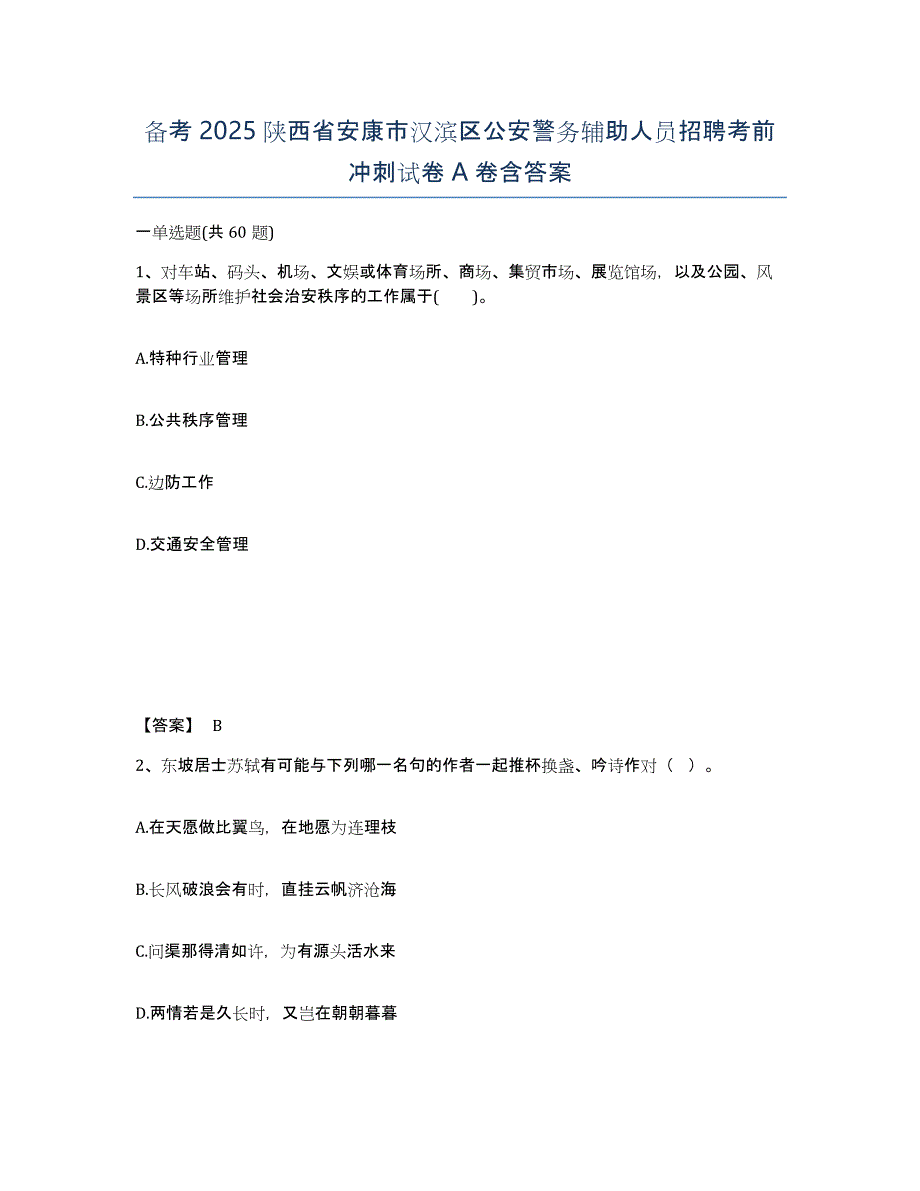 备考 2025 陕西省安康市汉滨区公安警务辅助人员招聘考前冲刺试卷 A 卷含答案

一单选题(共 60 题)

1、对车站、码头、机场、文娱或体育场所、商场、集贸市场、展览馆场，以及公园、风景区等场所维护社会治安秩序的工作属于(　　)。

A.特种行业管理

B.公共秩序管理

C.边防工作

D.交通安全管理

【答案】 B

2、东坡居士苏轼有可能与下列哪一名句的作者一起推杯换盏、吟诗作对（ ）。

A.在天愿做比翼鸟，在地愿为连理枝

B.长风破浪会有时，直挂云帆济沧海

C.问渠那得清如许，为有源头活水来

D.两情若是久长时，又岂在朝朝暮暮